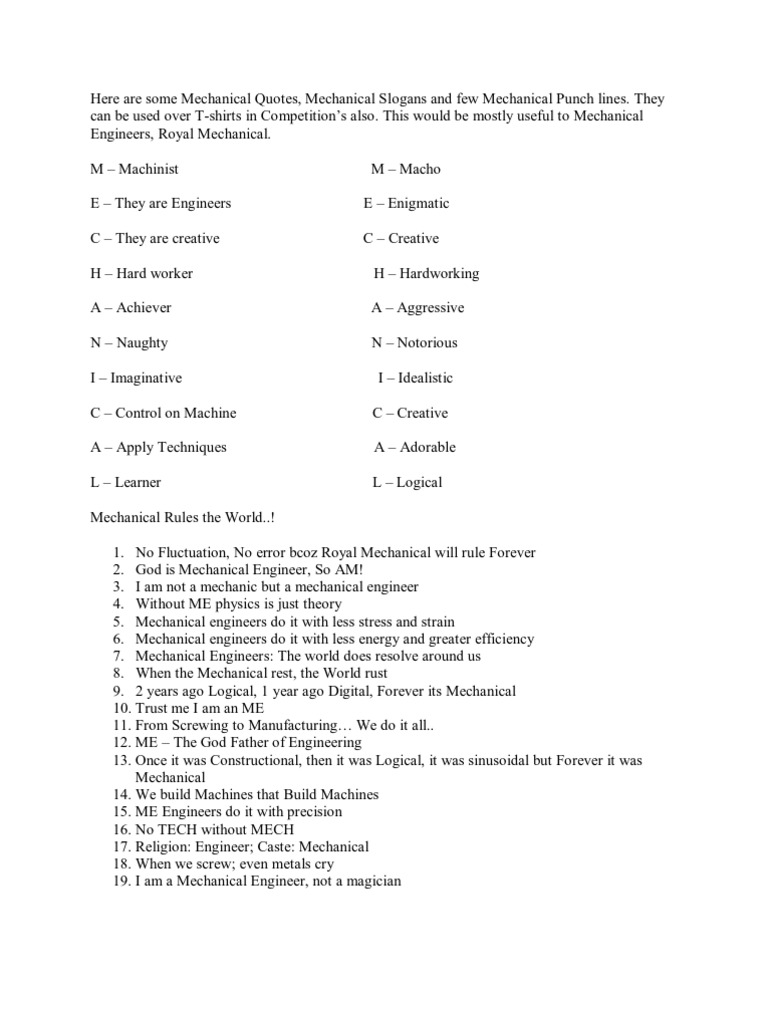 Here are some Mechanical Quotes, Mechanical Slogans and few Mechanical Punch lines. They can be used over T-shirts in Competition's also. This would be mostly useful to Mechanical Engineers, Royal Mechanical.

M – Machinist

E – They are Engineers

C – They are creative

H – Hard worker

A – Achiever

N – Naughty

I – Imaginative

C – Control on Machine

A – Apply Techniques

L – Learner

M – Macho

E – Enigmatic

C – Creative

H – Hardworking

A – Aggressive

N – Notorious

I – Idealistic

C – Creative

A – Adorable

L – Logical

Mechanical Rules the World..!

1. No Fluctuation, No error bcoz Royal Mechanical will rule Forever
2. God is Mechanical Engineer, So AM!
3. I am not a mechanic but a mechanical engineer
4. Without ME physics is just theory
5. Mechanical engineers do it with less stress and strain
6. Mechanical engineers do it with less energy and greater efficiency
7. Mechanical Engineers: The world does resolve around us
8. When the Mechanical rest, the World rust
9. 2 years ago Logical, 1 year ago Digital, Forever its Mechanical
10. Trust me I am an ME
11. From Screwing to Manufacturing… We do it all..
12. ME – The God Father of Engineering
13. Once it was Constructional, then it was Logical, it was sinusoidal but Forever it was Mechanical
14. We build Machines that Build Machines
15. ME Engineers do it with precision
16. No TECH without MECH
17. Religion: Engineer; Caste: Mechanical
18. When we screw; even metals cry
19. I am a Mechanical Engineer, not a magician